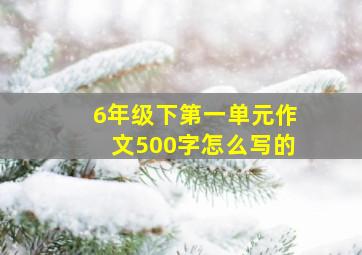 6年级下第一单元作文500字怎么写的